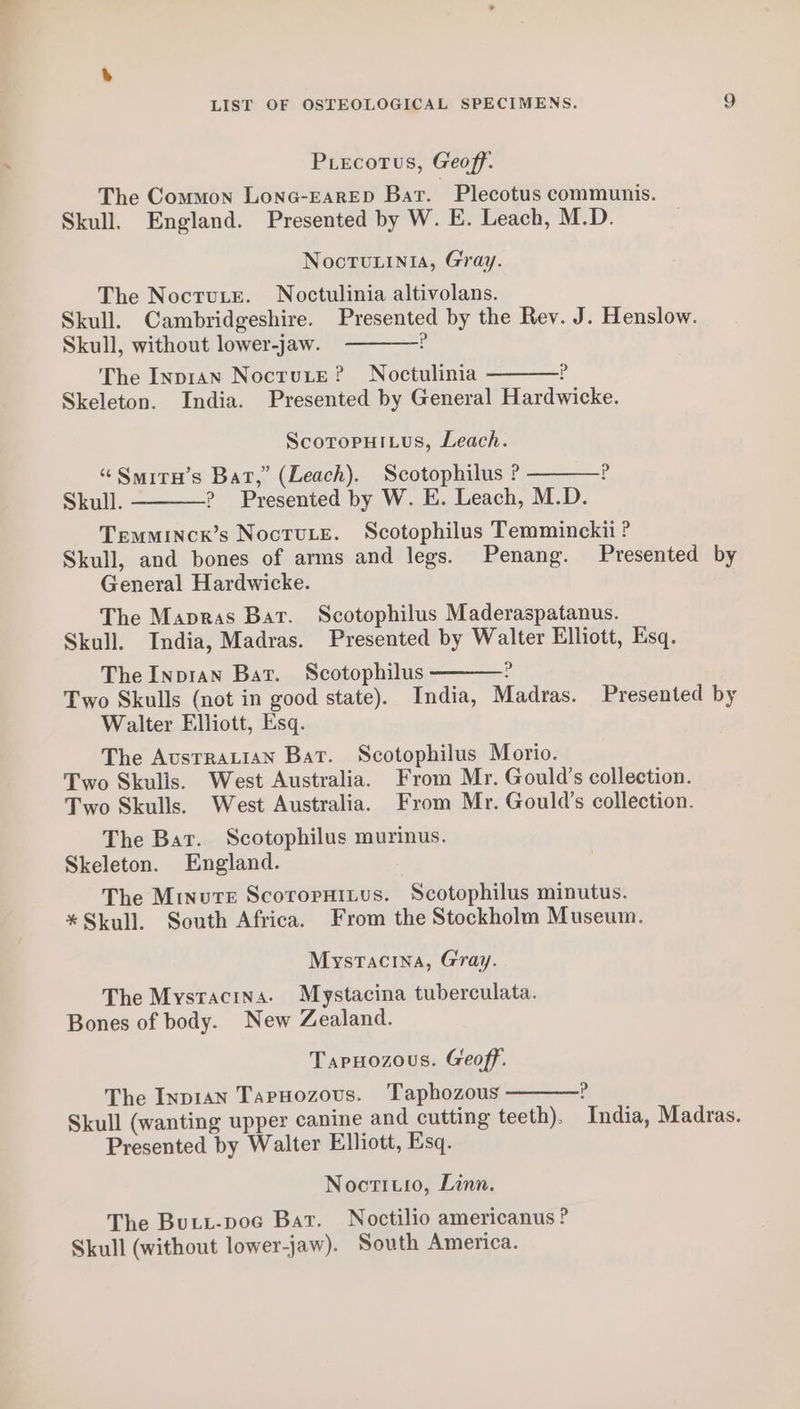 LIST OF OSTEOLOGICAL SPECIMENS. 9

PLECOTUS, Geoff.

The COMMON LONG-EARED BAT. Plecotus communis. Skull. England. Presented by W. E. Leach, M.D.

NOCTULINIA, Gray.

The NOCTULE. Noctulinia altivolans.
Skull. Cambridgeshire. Presented by the Rev. J. Henslow.
Skull, without lower-jaw. ———?

The INDIAN NOCTULE? Noctulinia ———?
Skeleton. India. Presented by General Hardwicke.

SCOTOPHILUS, Leach.

"SMITH'S BAT," (Leach). Scotophilus? ———?
Skull. ———? Presented by W. E. Leach, M.D.

TEMMINCK'S NOCTULE. Scotophilus Temminckii?
Skull, and bones of arms and legs. Penang. Presented by General Hardwicke.

The MADRAS BAT. Scotophilus Maderaspatanus.
Skull. India, Madras. Presented by Walter Elliott, Esq.

The INDIAN BAT. Scotophilus ———?
Two Skulls (not in good state). India, Madras. Presented by Walter Elliott, Esq.

The AUSTRALIAN BAT. Scotophilus Morio.
Two Skulls. West Australia. From Mr. Gould's collection.
Two Skulls. West Australia. From Mr. Gould's collection.

The BAT. Scotophilus murinus.
Skeleton. England.

The MINUTE SCOTOPHILUS. Scotophilus minutus.
*Skull. South Africa. From the Stockholm Museum.

MYSTACINA, Gray.

The MYSTACINA. Mystacina tuberculata.
Bones of body. New Zealand.

TAPHOZOUS. Geoff.

The INDIAN TAPHOZOUS. Taphozous ———?
Skull (wanting upper canine and cutting teeth). India, Madras. Presented by Walter Elliott, Esq.

NOCTILIO, Linn.

The BULL-DOG BAT. Noctilio americanus?
Skull (without lower-jaw). South America.